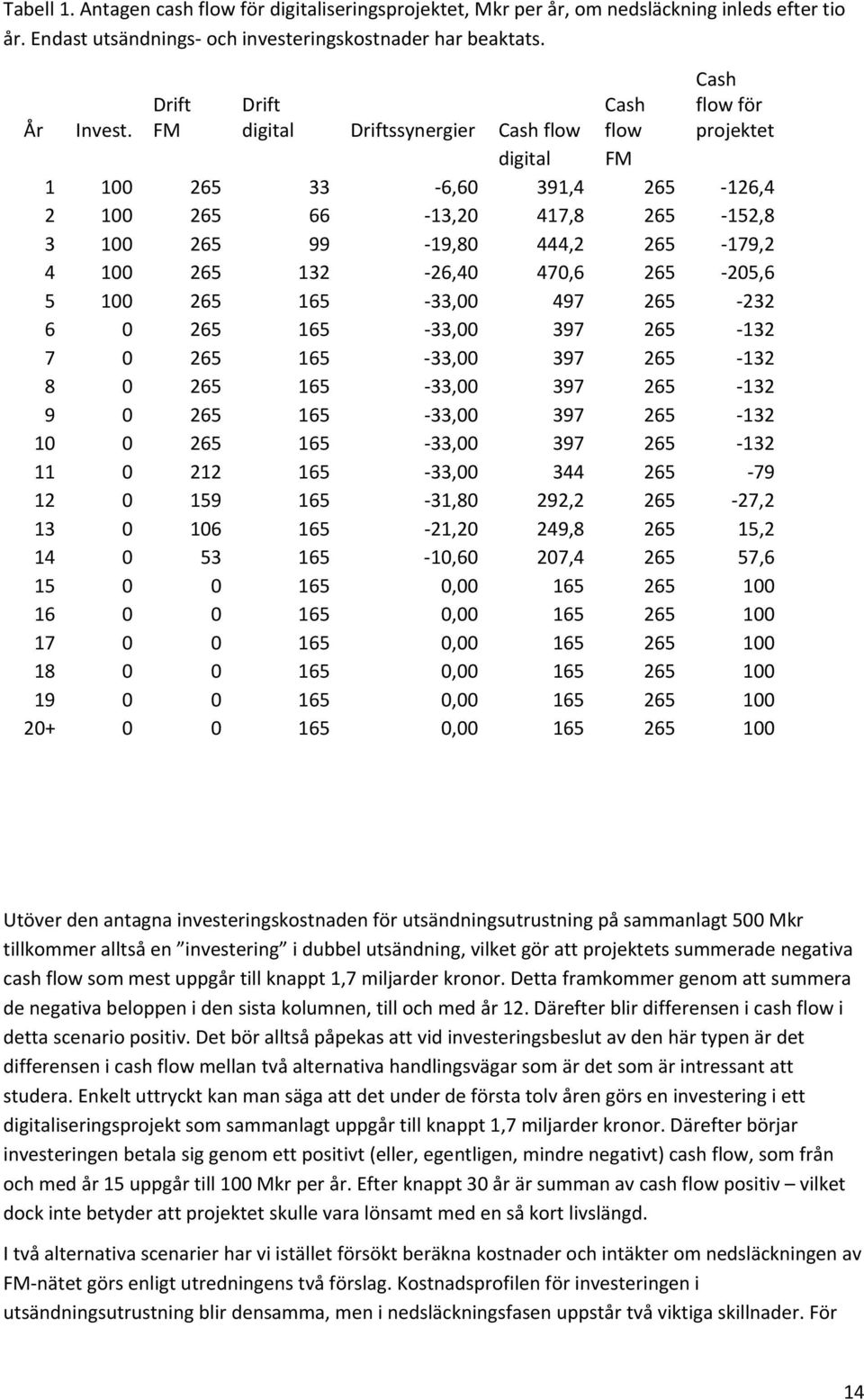 Tabell 1. Antagen cash flow för digitaliseringsprojektet, Mkr per år, om nedsläckning inleds efter tio år. Endast utsändnings- och investeringskostnader har beaktats.

| År | Invest. | Drift FM | Drift digital | Driftssynergier | Cash flow digital | Cash flow FM | Cash flow för projektet |
|---|---|---|---|---|---|---|---|
| 1 | 100 | 265 | 33 | -6,60 | 391,4 | 265 | -126,4 |
| 2 | 100 | 265 | 66 | -13,20 | 417,8 | 265 | -152,8 |
| 3 | 100 | 265 | 99 | -19,80 | 444,2 | 265 | -179,2 |
| 4 | 100 | 265 | 132 | -26,40 | 470,6 | 265 | -205,6 |
| 5 | 100 | 265 | 165 | -33,00 | 497 | 265 | -232 |
| 6 | 0 | 265 | 165 | -33,00 | 397 | 265 | -132 |
| 7 | 0 | 265 | 165 | -33,00 | 397 | 265 | -132 |
| 8 | 0 | 265 | 165 | -33,00 | 397 | 265 | -132 |
| 9 | 0 | 265 | 165 | -33,00 | 397 | 265 | -132 |
| 10 | 0 | 265 | 165 | -33,00 | 397 | 265 | -132 |
| 11 | 0 | 212 | 165 | -33,00 | 344 | 265 | -79 |
| 12 | 0 | 159 | 165 | -31,80 | 292,2 | 265 | -27,2 |
| 13 | 0 | 106 | 165 | -21,20 | 249,8 | 265 | 15,2 |
| 14 | 0 | 53 | 165 | -10,60 | 207,4 | 265 | 57,6 |
| 15 | 0 | 0 | 165 | 0,00 | 165 | 265 | 100 |
| 16 | 0 | 0 | 165 | 0,00 | 165 | 265 | 100 |
| 17 | 0 | 0 | 165 | 0,00 | 165 | 265 | 100 |
| 18 | 0 | 0 | 165 | 0,00 | 165 | 265 | 100 |
| 19 | 0 | 0 | 165 | 0,00 | 165 | 265 | 100 |
| 20+ | 0 | 0 | 165 | 0,00 | 165 | 265 | 100 |

Utöver den antagna investeringskostnaden för utsändningsutrustning på sammanlagt 500 Mkr tillkommer alltså en ”investering” i dubbel utsändning, vilket gör att projektets summerade negativa cash flow som mest uppgår till knappt 1,7 miljarder kronor. Detta framkommer genom att summera de negativa beloppen i den sista kolumnen, till och med år 12. Därefter blir differensen i cash flow i detta scenario positiv. Det bör alltså påpekas att vid investeringsbeslut av den här typen är det differensen i cash flow mellan två alternativa handlingsvägar som är det som är intressant att studera. Enkelt uttryckt kan man säga att det under de första tolv åren görs en investering i ett digitaliseringsprojekt som sammanlagt uppgår till knappt 1,7 miljarder kronor. Därefter börjar investeringen betala sig genom ett positivt (eller, egentligen, mindre negativt) cash flow, som från och med år 15 uppgår till 100 Mkr per år. Efter knappt 30 år är summan av cash flow positiv – vilket dock inte betyder att projektet skulle vara lönsamt med en så kort livslängd.

I två alternativa scenarier har vi istället försökt beräkna kostnader och intäkter om nedsläckningen av FM-nätet görs enligt utredningens två förslag. Kostnadsprofilen för investeringen i utsändningsutrustning blir densamma, men i nedsläckningsfasen uppstår två viktiga skillnader. För

14